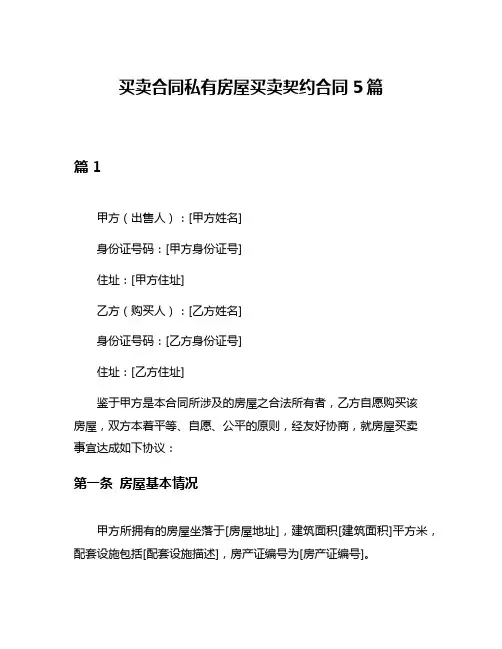 买卖合同私有房屋买卖契约合同 5 篇

篇 1

甲方（出售人）：[甲方姓名]

身份证号码：[甲方身份证号]

住址：[甲方住址]

乙方（购买人）：[乙方姓名]

身份证号码：[乙方身份证号]

住址：[乙方住址]

鉴于甲方是本合同所涉及的房屋之合法所有者，乙方自愿购买该房屋，双方本着平等、自愿、公平的原则，经友好协商，就房屋买卖事宜达成如下协议：

第一条 房屋基本情况

甲方所拥有的房屋坐落于[房屋地址]，建筑面积[建筑面积]平方米，配套设施包括[配套设施描述]，房产证编号为[房产证编号]。